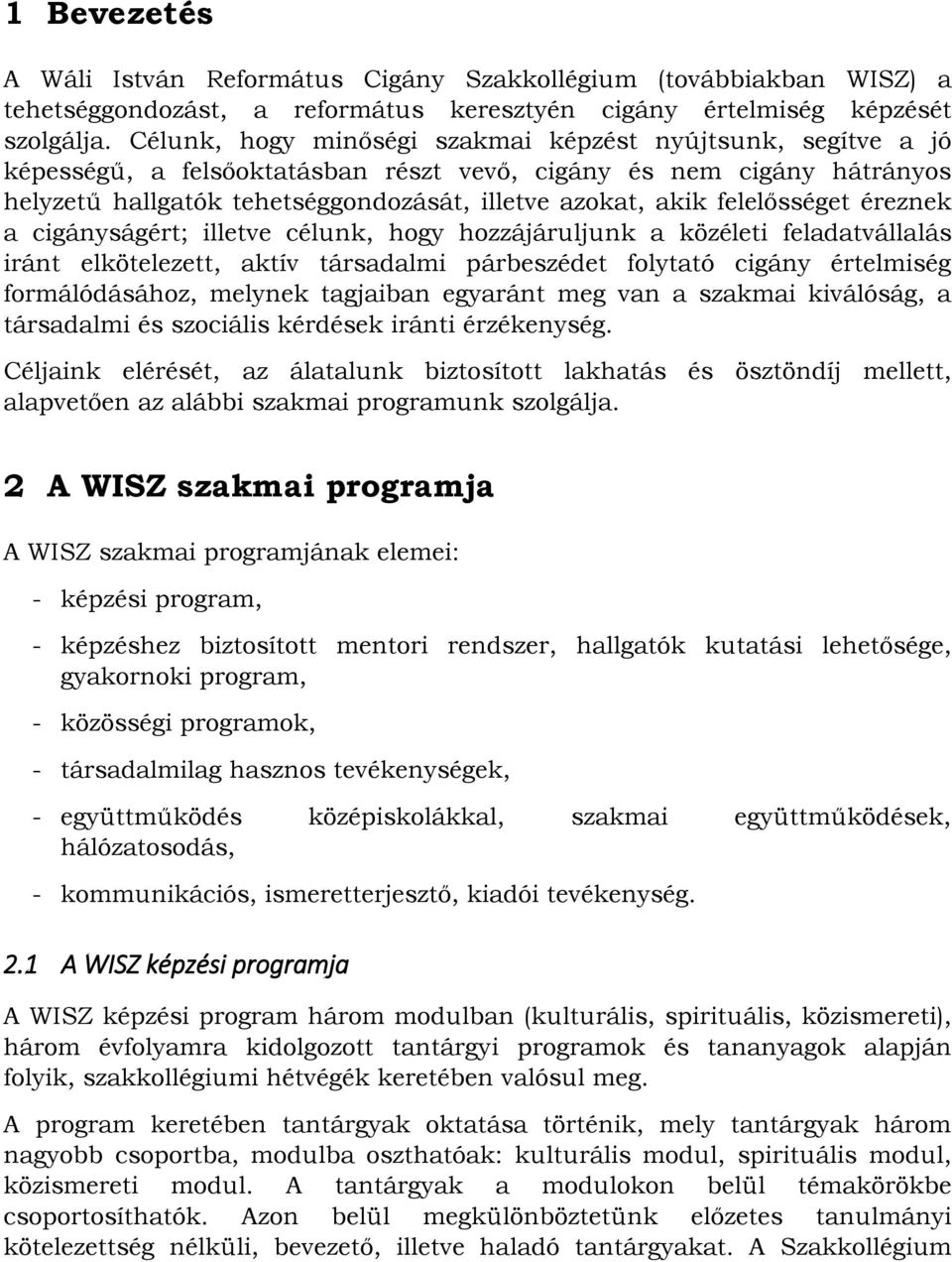 1 Bevezetés

A Wáli István Református Cigány Szakkollégium (továbbiakban WISZ) a tehetséggondozást, a református keresztyén cigány értelmiség képzését szolgálja. Célunk, hogy minőségi szakmai képzést nyújtsunk, segítve a jó képességű, a felsőoktatásban részt vevő, cigány és nem cigány hátrányos helyzetű hallgatók tehetséggondozását, illetve azokat, akik felelősséget éreznek a cigányságért; illetve célunk, hogy hozzájáruljunk a közéleti feladatvállalás iránt elkötelezett, aktív társadalmi párbeszédet folytató cigány értelmiség formálódásához, melynek tagjaiban egyaránt meg van a szakmai kiválóság, a társadalmi és szociális kérdések iránti érzékenység.

Céljaink elérését, az álatalunk biztosított lakhatás és ösztöndíj mellett, alapvetően az alábbi szakmai programunk szolgálja.

2 A WISZ szakmai programja

A WISZ szakmai programjának elemei:

- képzési program,

- képzéshez biztosított mentori rendszer, hallgatók kutatási lehetősége, gyakornoki program,

- közösségi programok,

- társadalmilag hasznos tevékenységek,

- együttműködés középiskolákkal, szakmai együttműködések, hálózatosodás,

- kommunikációs, ismeretterjesztő, kiadói tevékenység.

2.1 A WISZ képzési programja

A WISZ képzési program három modulban (kulturális, spirituális, közismereti), három évfolyamra kidolgozott tantárgyi programok és tananyagok alapján folyik, szakkollégiumi hétvégék keretében valósul meg.

A program keretében tantárgyak oktatása történik, mely tantárgyak három nagyobb csoportba, modulba oszthatóak: kulturális modul, spirituális modul, közismereti modul. A tantárgyak a modulokon belül témakörökbe csoportosíthatók. Azon belül megkülönböztetünk előzetes tanulmányi kötelezettség nélküli, bevezető, illetve haladó tantárgyakat. A Szakkollégium